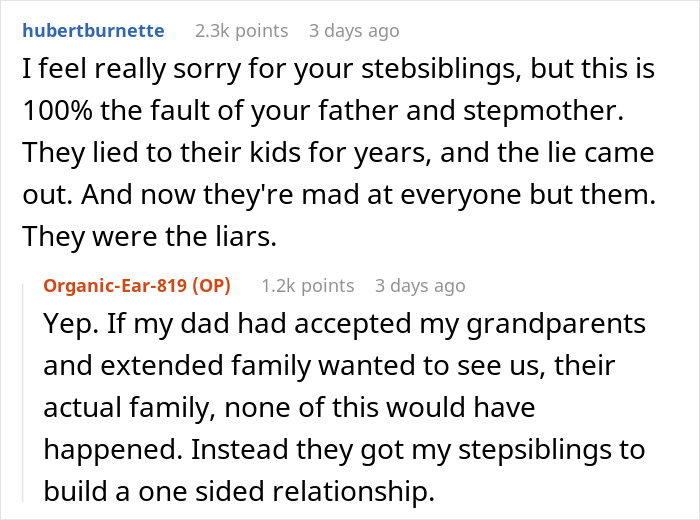 hubertburnette 2.3k points 3 days ago

I feel really sorry for your stebsiblings, but this is 100% the fault of your father and stepmother. They lied to their kids for years, and the lie came out. And now they're mad at everyone but them. They were the liars.

Organic-Ear-819 (OP) 1.2k points 3 days ago

Yep. If my dad had accepted my grandparents and extended family wanted to see us, their actual family, none of this would have happened. Instead they got my stepsiblings to build a one sided relationship.